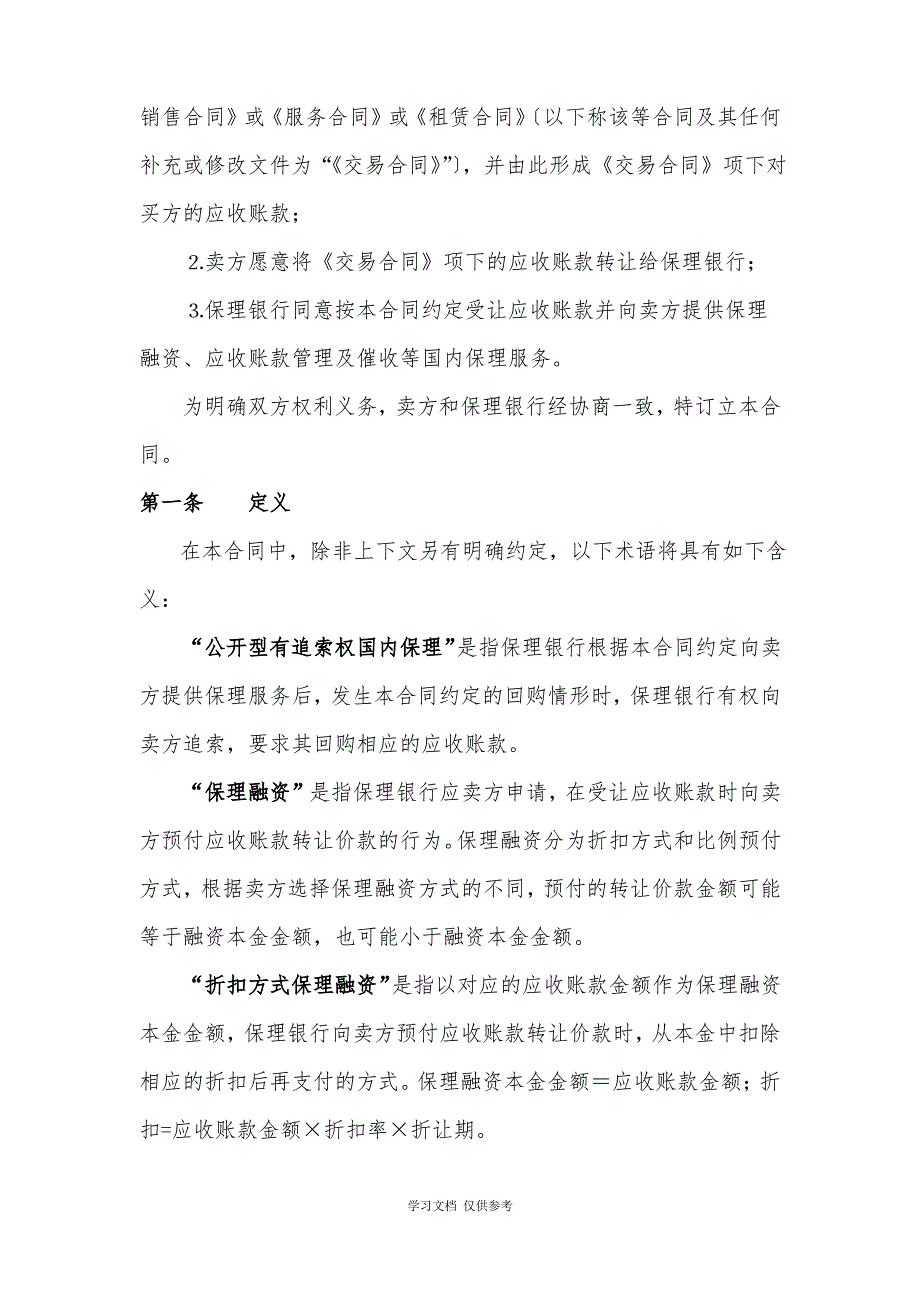 销售合同》或《服务合同》或《租赁合同》〔以下称该等合同及其任何补充或修改文件为“《交易合同》”〕，并由此形成《交易合同》项下对买方的应收账款；

2.卖方愿意将《交易合同》项下的应收账款转让给保理银行；

3.保理银行同意按本合同约定受让应收账款并向卖方提供保理融资、应收账款管理及催收等国内保理服务。

为明确双方权利义务，卖方和保理银行经协商一致，特订立本合同。

第一条 定义

在本合同中，除非上下文另有明确约定，以下术语将具有如下含义：

“公开型有追索权国内保理”是指保理银行根据本合同约定向卖方提供保理服务后，发生本合同约定的回购情形时，保理银行有权向卖方追索，要求其回购相应的应收账款。

“保理融资”是指保理银行应卖方申请，在受让应收账款时向卖方预付应收账款转让价款的行为。保理融资分为折扣方式和比例预付方式，根据卖方选择保理融资方式的不同，预付的转让价款金额可能等于融资本金金额，也可能小于融资本金金额。

“折扣方式保理融资”是指以对应的应收账款金额作为保理融资本金金额，保理银行向卖方预付应收账款转让价款时，从本金中扣除相应的折扣后再支付的方式。保理融资本金金额＝应收账款金额；折扣=应收账款金额×折扣率×折让期。

学习文档 仅供参考